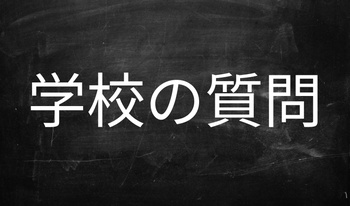 学校の質問